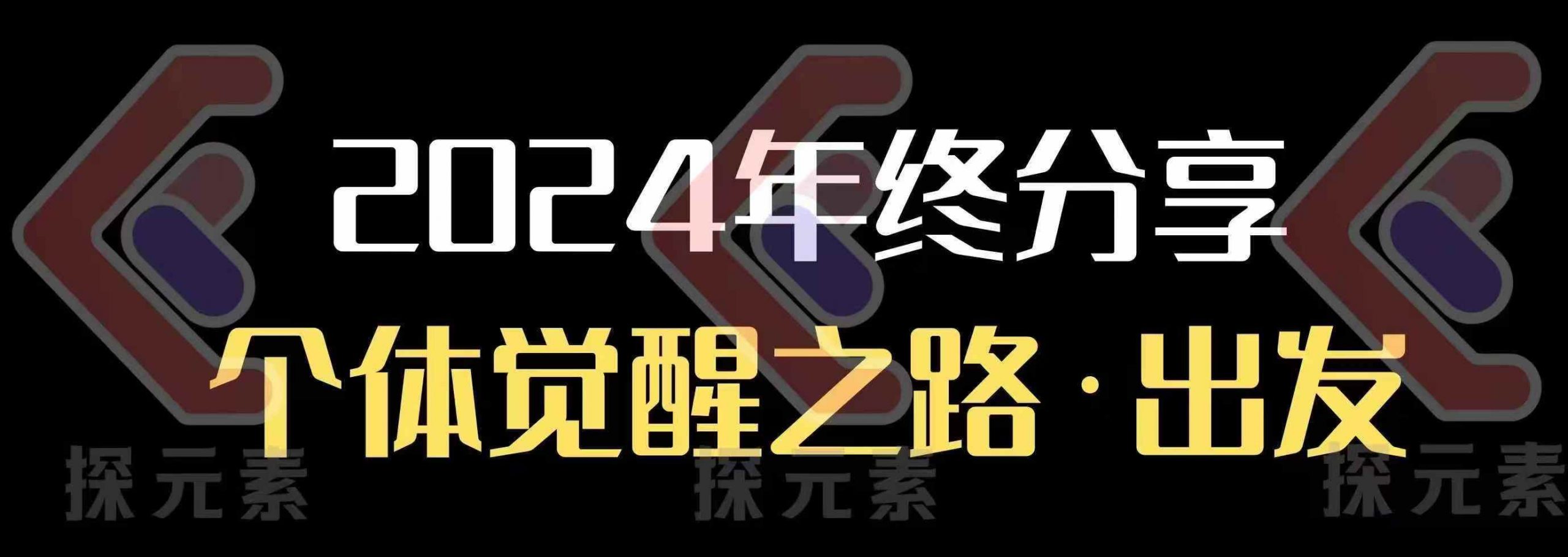 2024年终分享

个体觉醒之路·出发

探元素 探元素 探元素